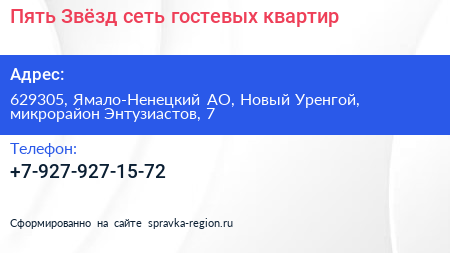 Пять Звёзд сеть гостевых квартир

Адрес:

629305, Ямало-Ненецкий АО, Новый Уренгой, микрорайон Энтузиастов, 7

Телефон:

+7-927-927-15-72

Сформированно на сайте spravka-region.ru